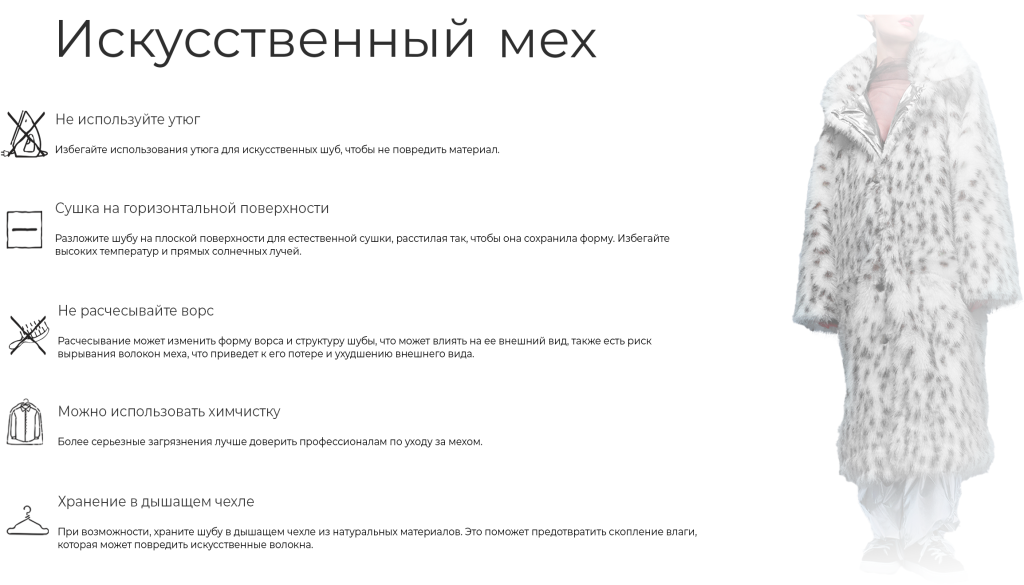 Искусственный мех

Не используйте утюг

Избегайте использования утюга для искусственных шуб, чтобы не повредить материал.

Сушка на горизонтальной поверхности

Разложите шубу на плоской поверхности для естественной сушки, расстилая так, чтобы она сохранила форму. Избегайте высоких температур и прямых солнечных лучей.

Не расчесывайте ворс

Расчесывание может изменить форму ворса и структуру шубы, что может влиять на ее внешний вид, также есть риск вырывания волокон меха, что приведет к его потере и ухудшению внешнего вида.

Можно использовать химчистку

Более серьезные загрязнения лучше доверить профессионалам по уходу за мехом.

Хранение в дышащем чехле

При возможности, храните шубу в дышащем чехле из натуральных материалов. Это поможет предотвратить скопление влаги, которая может повредить искусственные волокна.